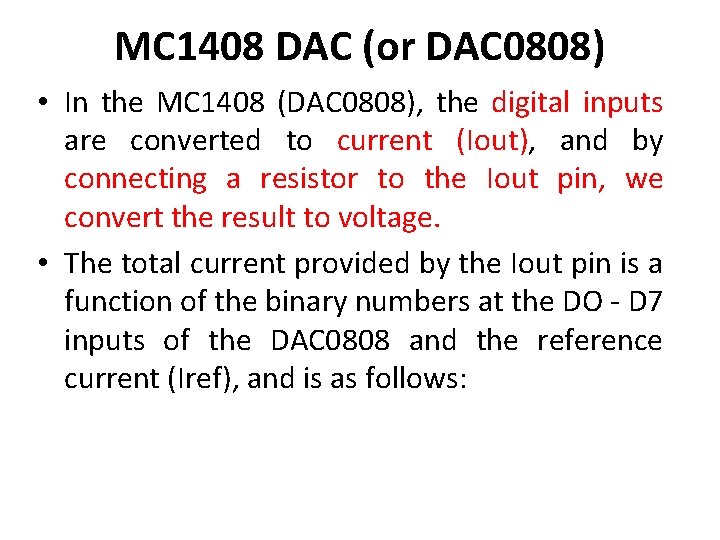 MC1408 DAC (or DAC0808)

• In the MC1408 (DAC0808), the digital inputs are converted to current (Iout), and by connecting a resistor to the Iout pin, we convert the result to voltage.

• The total current provided by the Iout pin is a function of the binary numbers at the DO - D7 inputs of the DAC0808 and the reference current (Iref), and is as follows: